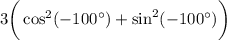 $3\left(\cos^2(-100^\circ)+\sin^2(-100^\circ)\right)$